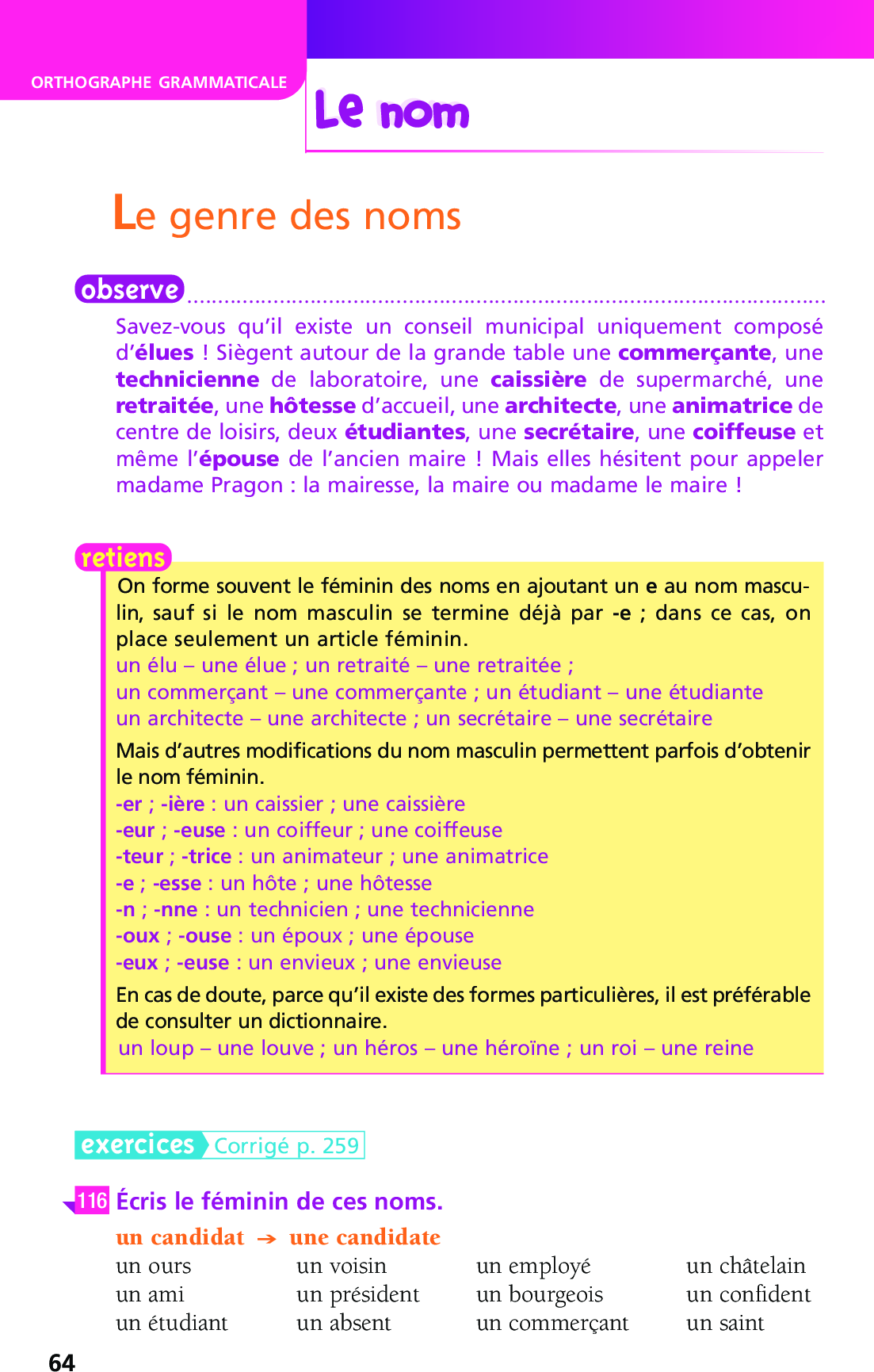 ORTHOGRAPHE GRAMMATICALE

Le nom

Le genre des noms

observe

Savez-vous qu'il existe un conseil municipal uniquement composé d'élues ! Siègent autour de la grande table une commerçante, une technicienne de laboratoire, une caissière de supermarché, une retraitée, une hôtesse d'accueil, une architecte, une animatrice de centre de loisirs, deux étudiantes, une secrétaire, une coiffeuse et même l'épouse de l'ancien maire ! Mais elles hésitent pour appeler madame Pragon : la mairesse, la maire ou madame le maire !

retiens

On forme souvent le féminin des noms en ajoutant un e au nom masculin, sauf si le nom masculin se termine déjà par -e ; dans ce cas, on place seulement un article féminin.
un élu – une élue ; un retraité – une retraitée ;
un commerçant – une commerçante ; un étudiant – une étudiante
un architecte – une architecte ; un secrétaire – une secrétaire

Mais d'autres modifications du nom masculin permettent parfois d'obtenir le nom féminin.
-er ; -ière : un caissier ; une caissière
-eur ; -euse : un coiffeur ; une coiffeuse
-teur ; -trice : un animateur ; une animatrice
-e ; -esse : un hôte ; une hôtesse
-n ; -nne : un technicien ; une technicienne
-oux ; -ouse : un époux ; une épouse
-eux ; -euse : un envieux ; une envieuse

En cas de doute, parce qu'il existe des formes particulières, il est préférable de consulter un dictionnaire.
un loup – une louve ; un héros – une héroïne ; un roi – une reine

exercices Corrigé p. 259

116 Écris le féminin de ces noms.

un candidat → une candidate

un ours
un ami
un étudiant

un voisin
un président
un absent

un employé
un bourgeois
un commerçant

un châtelain
un confident
un saint

64